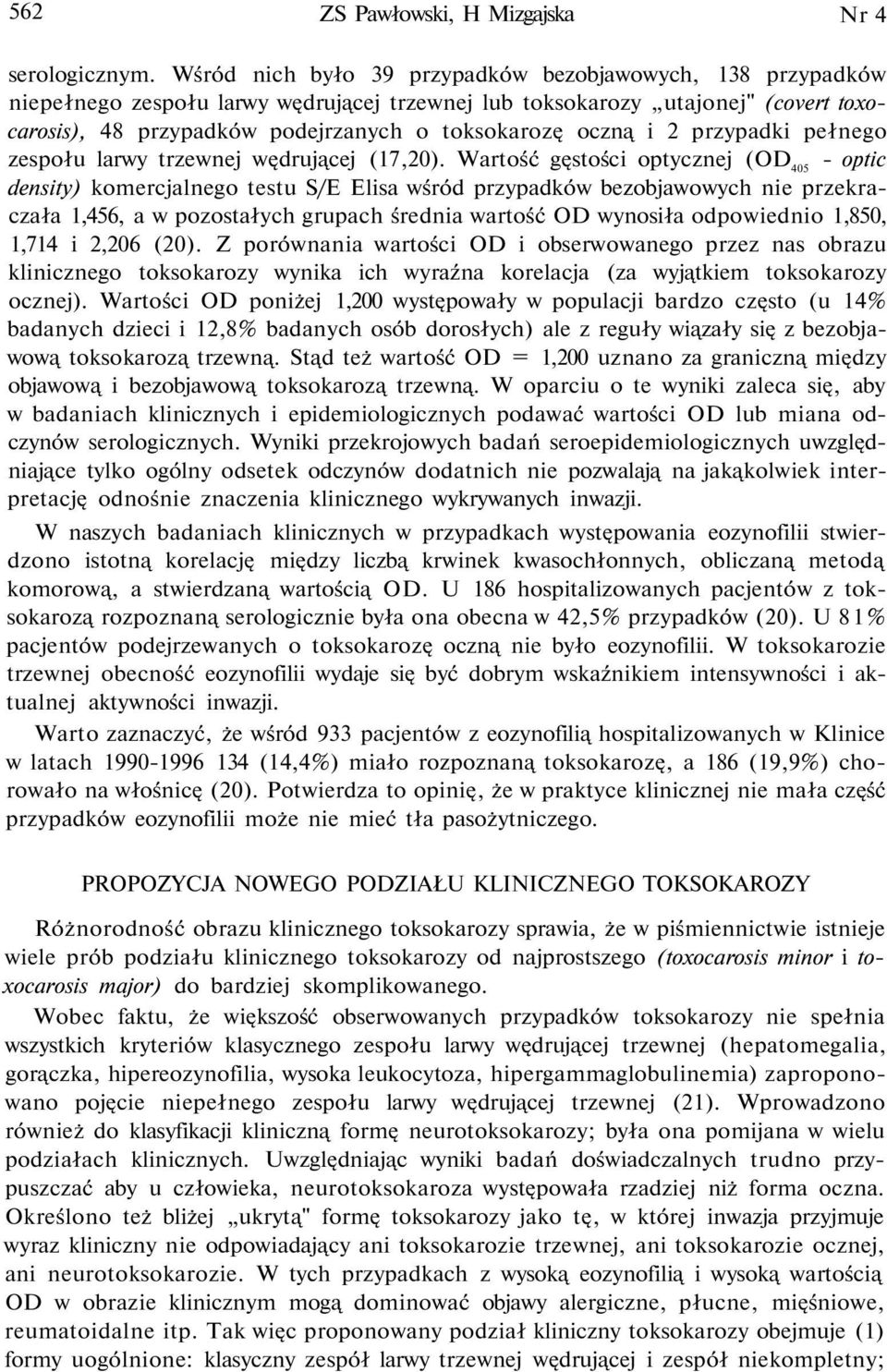 562 ZS Pawłowski, H Mizgajska Nr 4

serologicznym. Wśród nich było 39 przypadków bezobjawowych, 138 przypadków niepełnego zespołu larwy wędrującej trzewnej lub toksokarozy „utajonej" (covert toxocarosis), 48 przypadków podejrzanych o toksokarozę oczną i 2 przypadki pełnego zespołu larwy trzewnej wędrującej (17,20). Wartość gęstości optycznej ($OD_{405}$ - optic density) komercjalnego testu S/E Elisa wśród przypadków bezobjawowych nie przekraczała 1,456, a w pozostałych grupach średnia wartość OD wynosiła odpowiednio 1,850, 1,714 i 2,206 (20). Z porównania wartości OD i obserwowanego przez nas obrazu klinicznego toksokarozy wynika ich wyraźna korelacja (za wyjątkiem toksokarozy ocznej). Wartości OD poniżej 1,200 występowały w populacji bardzo często (u 14% badanych dzieci i 12,8% badanych osób dorosłych) ale z reguły wiązały się z bezobjawową toksokarozą trzewną. Stąd też wartość OD = 1,200 uznano za graniczną między objawową i bezobjawową toksokarozą trzewną. W oparciu o te wyniki zaleca się, aby w badaniach klinicznych i epidemiologicznych podawać wartości OD lub miana odczynów serologicznych. Wyniki przekrojowych badań seroepidemiologicznych uwzględniające tylko ogólny odsetek odczynów dodatnich nie pozwalają na jakąkolwiek interpretację odnośnie znaczenia klinicznego wykrywanych inwazji.

W naszych badaniach klinicznych w przypadkach występowania eozynofilii stwierdzono istotną korelację między liczbą krwinek kwasochłonnych, obliczaną metodą komorową, a stwierdzaną wartością OD. U 186 hospitalizowanych pacjentów z toksokarozą rozpoznaną serologicznie była ona obecna w 42,5% przypadków (20). U 81% pacjentów podejrzewanych o toksokarozę oczną nie było eozynofilii. W toksokarozie trzewnej obecność eozynofilii wydaje się być dobrym wskaźnikiem intensywności i aktualnej aktywności inwazji.

Warto zaznaczyć, że wśród 933 pacjentów z eozynofilią hospitalizowanych w Klinice w latach 1990-1996 134 (14,4%) miało rozpoznaną toksokarozę, a 186 (19,9%) chorowało na włośnicę (20). Potwierdza to opinię, że w praktyce klinicznej nie mała część przypadków eozynofilii może nie mieć tła pasożytniczego.

PROPOZYCJA NOWEGO PODZIAŁU KLINICZNEGO TOKSOKAROZY

Różnorodność obrazu klinicznego toksokarozy sprawia, że w piśmiennictwie istnieje wiele prób podziału klinicznego toksokarozy od najprostszego (toxocarosis minor i toxocarosis major) do bardziej skomplikowanego.

Wobec faktu, że większość obserwowanych przypadków toksokarozy nie spełnia wszystkich kryteriów klasycznego zespołu larwy wędrującej trzewnej (hepatomegalia, gorączka, hipereozynofilia, wysoka leukocytoza, hipergammaglobulinemia) zaproponowano pojęcie niepełnego zespołu larwy wędrującej trzewnej (21). Wprowadzono również do klasyfikacji kliniczną formę neurotoksokarozy; była ona pomijana w wielu podziałach klinicznych. Uwzględniając wyniki badań doświadczalnych trudno przypuszczać aby u człowieka, neurotoksokaroza występowała rzadziej niż forma oczna. Określono też bliżej „ukrytą" formę toksokarozy jako tę, w której inwazja przyjmuje wyraz kliniczny nie odpowiadający ani toksokarozie trzewnej, ani toksokarozie ocznej, ani neurotoksokarozie. W tych przypadkach z wysoką eozynofilią i wysoką wartością OD w obrazie klinicznym mogą dominować objawy alergiczne, płucne, mięśniowe, reumatoidalne itp. Tak więc proponowany podział kliniczny toksokarozy obejmuje (1) formy uogólnione: klasyczny zespół larwy trzewnej wędrującej i zespół niekompletny;